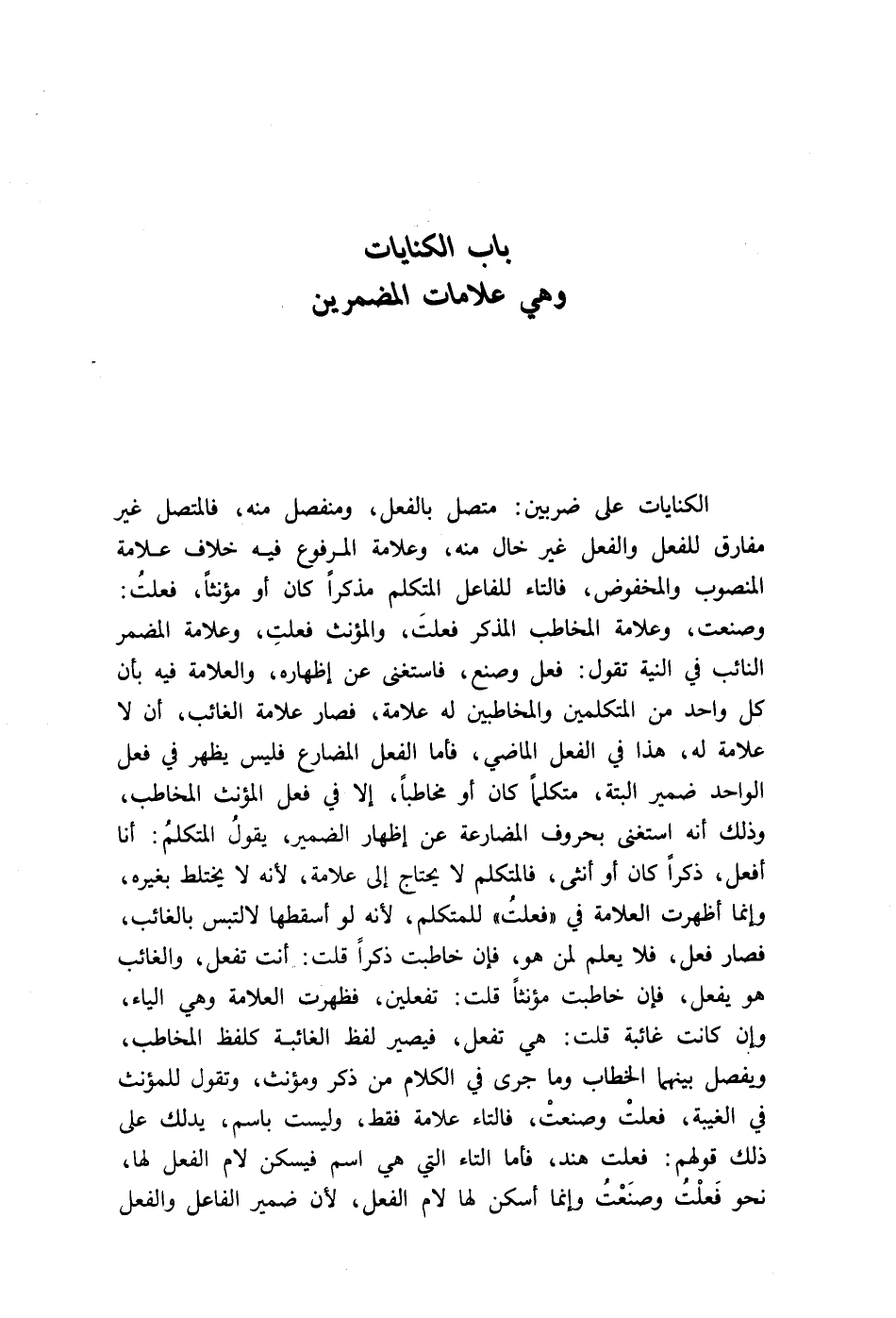 باب الكنايات
وهي علامات المضمرين

الكنايات على ضربين: متصل بالفعل، ومنفصل منه، فالمتصل غير مفارق للفعل والفعل غير خال منه، وعلامة المرفوع فيه خلاف علامة المنصوب والمخفوض، فالتاء للفاعل المتكلم مذكراً كان أو مؤنثاً، فعلتُ: وصنعت، وعلامة المخاطب المذكر فعلتَ، والمؤنث فعلتِ، وعلامة المضمر النائب في النية تقول: فعل وصنع، فاستغنى عن إظهاره، والعلامة فيه بأن كل واحد من المتكلمين والمخاطبين له علامة، فصار علامة الغائب، أن لا علامة له، هذا في الفعل الماضي، فأما الفعل المضارع فليس يظهر في فعل الواحد ضمير البتة، متكلماً كان أو مخاطباً، إلا في فعل المؤنث المخاطب، وذلك أنه استغنى بحروف المضارعة عن إظهار الضمير، يقولُ المتكلمُ: أنا أفعل، ذكراً كان أو أنثى، فالمتكلم لا يحتاج إلى علامة، لأنه لا يختلط بغيره، وإنما أظهرت العلامة في «فعلتُ» للمتكلم، لأنه لو أسقطها لالتبس بالغائب، فصار فعل، فلا يعلم لمن هو، فإن خاطبت ذكراً قلت: أنت تفعل، والغائب هو يفعل، فإن خاطبت مؤنثاً قلت: تفعلين، فظهرت العلامة وهي الياء، وإن كانت غائبة قلت: هي تفعل، فيصير لفظ الغائبة كلفظ المخاطب، ويفصل بينهما الخطاب وما جرى في الكلام من ذكر ومؤنث، وتقول للمؤنث في الغيبة، فعلتْ وصنعتْ، فالتاء علامة فقط، وليست باسم، يدلك على ذلك قولهم: فعلت هند، فأما التاء التي هي اسم فيسكن لام الفعل لها، نحو فَعلْتُ وصنَعْتُ وإنما أسكن لها لام الفعل، لأن ضمير الفاعل والفعل